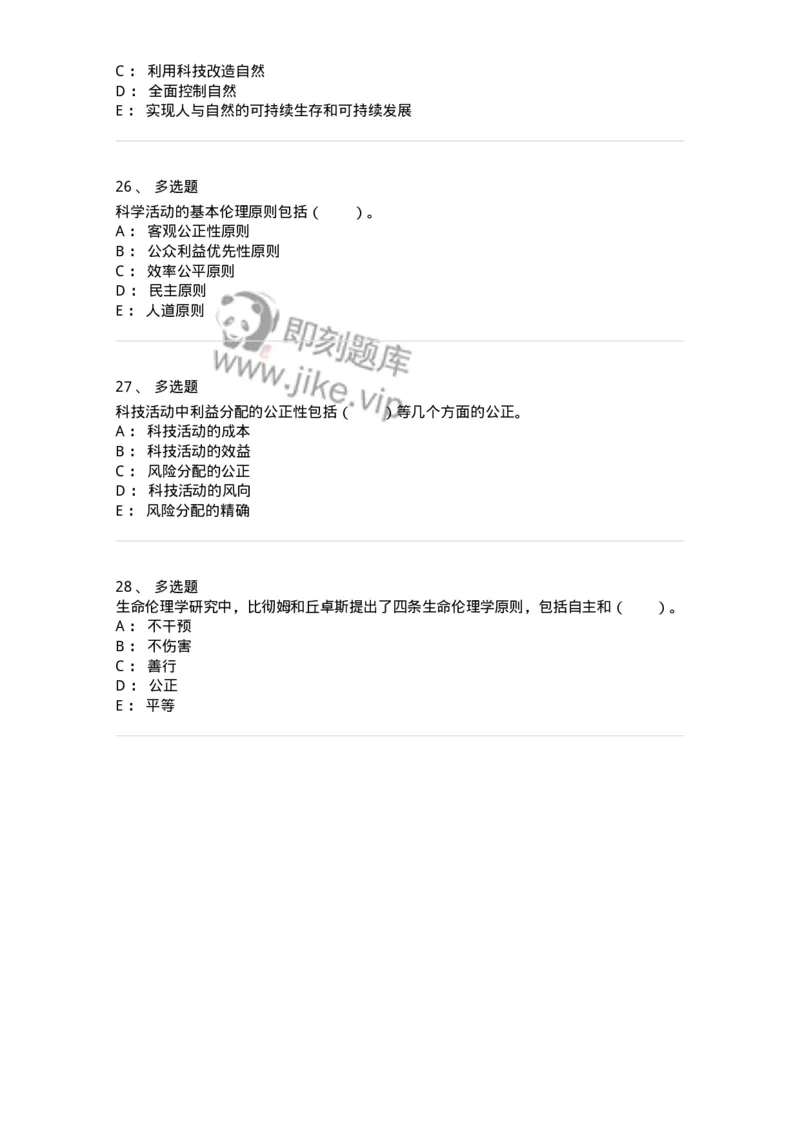 C： 利用科技改造自然
D： 全面控制自然
E： 实现人与自然的可持续生存和可持续发展

26、 多选题
科学活动的基本伦理原则包括（ ）。
A： 客观公正性原则
B： 公众利益优先性原则
C： 效率公平原则
D： 民主原则
E： 人道原则

即刻题库
www.jike.vip

27、 多选题
科技活动中利益分配的公正性包括（ ）等几个方面的公正。
A： 科技活动的成本
B： 科技活动的效益
C： 风险分配的公正
D： 科技活动的风向
E： 风险分配的精确

28、 多选题
生命伦理学研究中，比彻姆和丘卓斯提出了四条生命伦理学原则，包括自主和（ ）。
A： 不干预
B： 不伤害
C： 善行
D： 公正
E： 平等